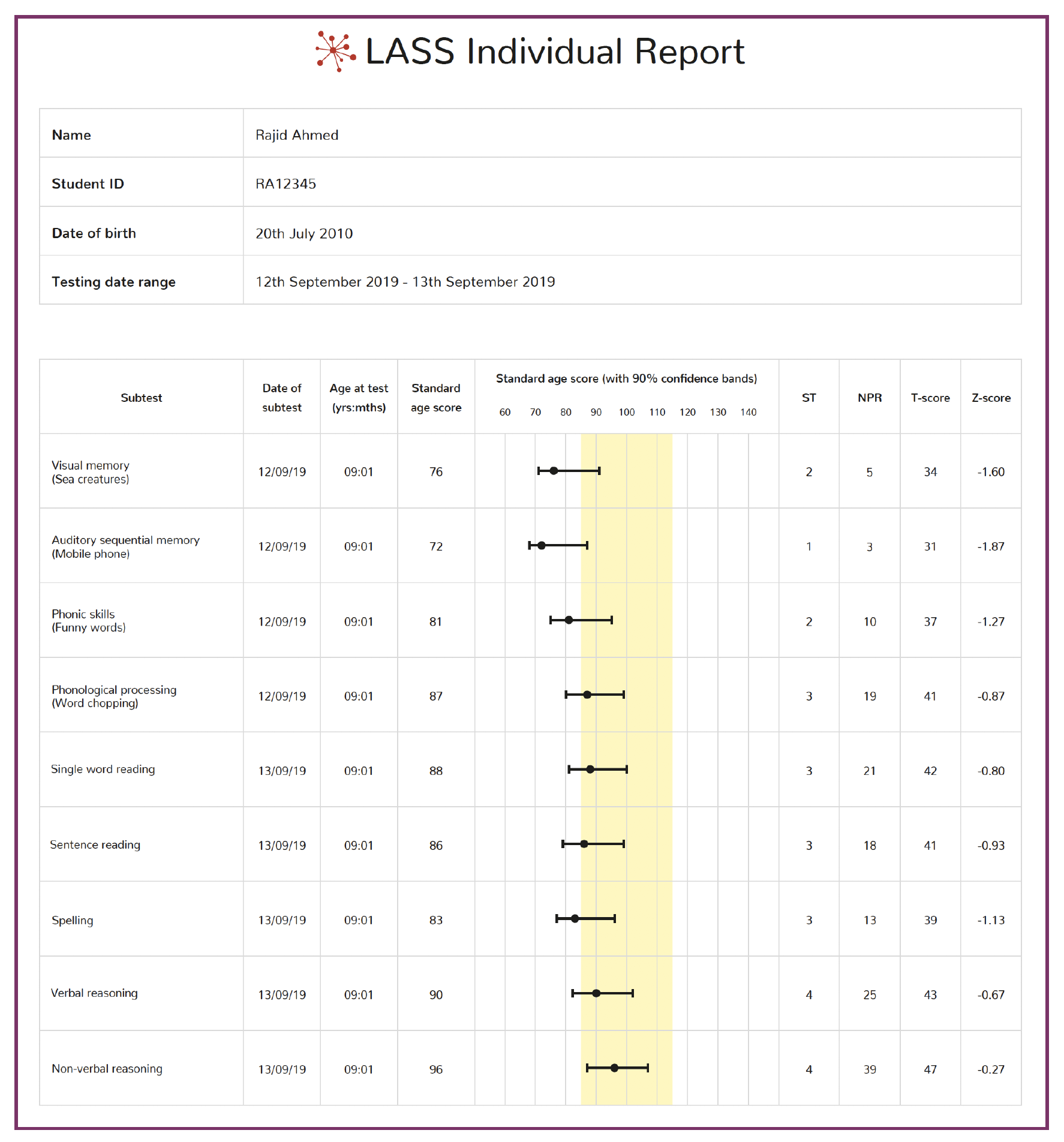 LASS Individual Report

| Name | Rajid Ahmed |
|---|---|
| Student ID | RA12345 |
| Date of birth | 20th July 2010 |
| Testing date range | 12th September 2019 - 13th September 2019 |

| Subtest | Date of subtest | Age at test (yrs:mths) | Standard age score | Standard age score (with 90% confidence bands) 60 70 80 90 100 110 120 130 140 | ST | NPR | T-score | Z-score |
|---|---|---|---|---|---|---|---|---|
| Visual memory (Sea creatures) | 12/09/19 | 09:01 | 76 | | 2 | 5 | 34 | -1.60 |
| Auditory sequential memory (Mobile phone) | 12/09/19 | 09:01 | 72 | | 1 | 3 | 31 | -1.87 |
| Phonic skills (Funny words) | 12/09/19 | 09:01 | 81 | | 2 | 10 | 37 | -1.27 |
| Phonological processing (Word chopping) | 12/09/19 | 09:01 | 87 | | 3 | 19 | 41 | -0.87 |
| Single word reading | 13/09/19 | 09:01 | 88 | | 3 | 21 | 42 | -0.80 |
| Sentence reading | 13/09/19 | 09:01 | 86 | | 3 | 18 | 41 | -0.93 |
| Spelling | 13/09/19 | 09:01 | 83 | | 3 | 13 | 39 | -1.13 |
| Verbal reasoning | 13/09/19 | 09:01 | 90 | | 4 | 25 | 43 | -0.67 |
| Non-verbal reasoning | 13/09/19 | 09:01 | 96 | | 4 | 39 | 47 | -0.27 |